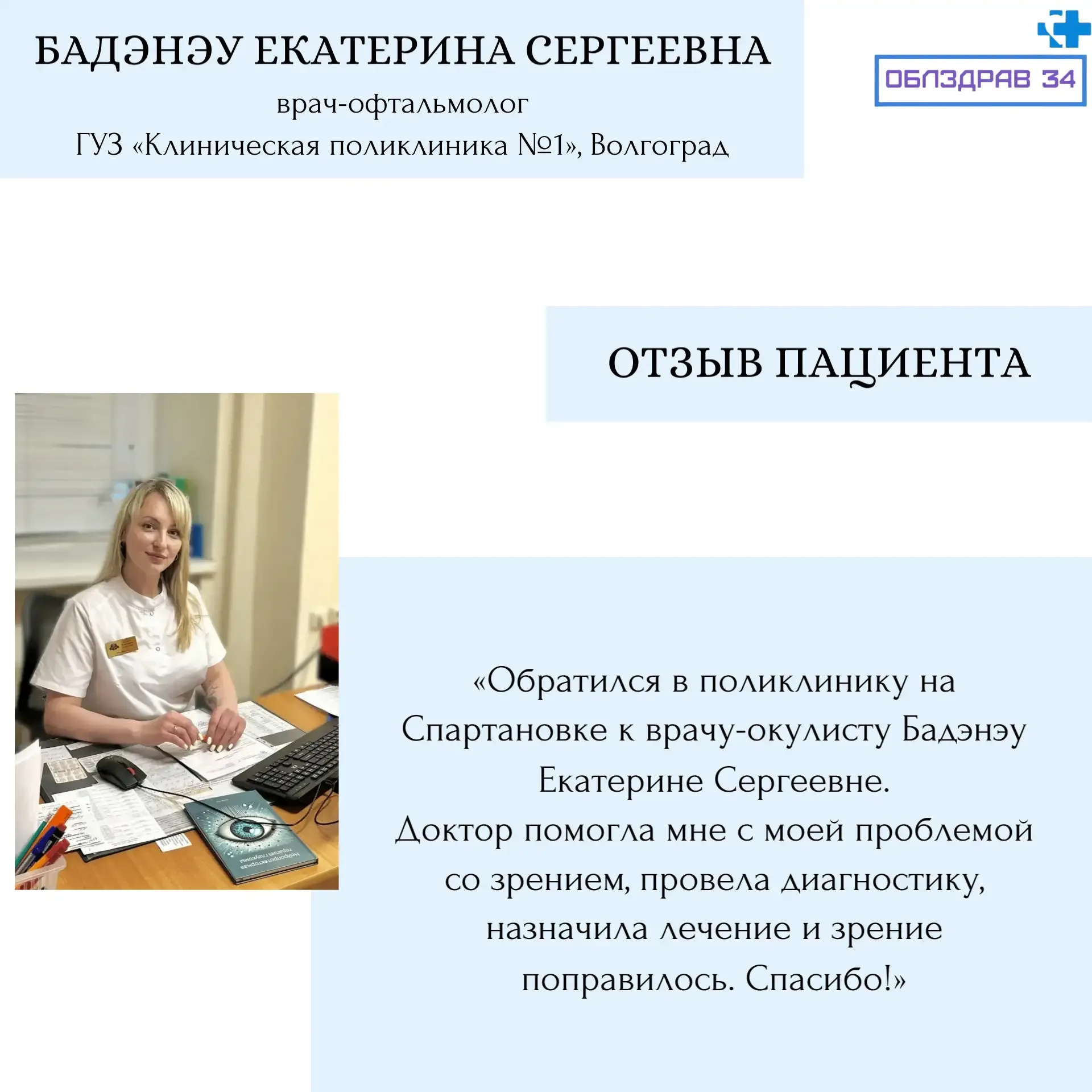 БАДЭНЭУ ЕКАТЕРИНА СЕРГЕЕВНА
врач-офтальмолог
ГУЗ «Клиническая поликлиника №1», Волгоград

ОБЛЗДРАВ 34

ОТЗЫВ ПАЦИЕНТА

Нейропротекторная терапия глаукомы

«Обратился в поликлинику на Спартановке к врачу-окулисту Бадэнэу Екатерине Сергеевне.
Доктор помогла мне с моей проблемой со зрением, провела диагностику, назначила лечение и зрение поправилось. Спасибо!»